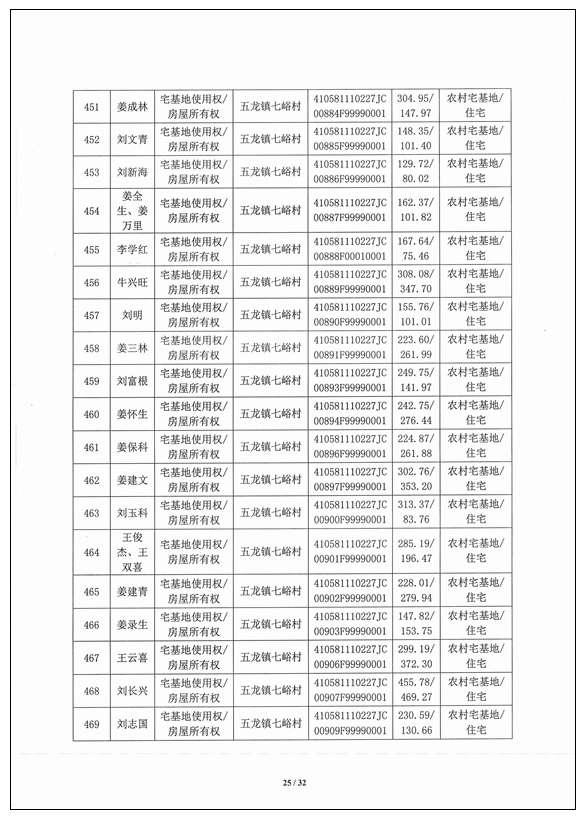 | 451 | 姜成林 | 宅基地使用权/房屋所有权 | 五龙镇七峪村 | 410581110227JC00884F99990001 | 304.95/147.97 | 农村宅基地/住宅 |
|---|---|---|---|---|---|---|
| 452 | 刘文青 | 宅基地使用权/房屋所有权 | 五龙镇七峪村 | 410581110227JC00885F99990001 | 148.35/101.40 | 农村宅基地/住宅 |
| 453 | 刘新海 | 宅基地使用权/房屋所有权 | 五龙镇七峪村 | 410581110227JC00886F99990001 | 129.72/80.02 | 农村宅基地/住宅 |
| 454 | 姜全生、姜万里 | 宅基地使用权/房屋所有权 | 五龙镇七峪村 | 410581110227JC00887F99990001 | 162.37/101.82 | 农村宅基地/住宅 |
| 455 | 李学红 | 宅基地使用权/房屋所有权 | 五龙镇七峪村 | 410581110227JC00888F00010001 | 167.64/75.46 | 农村宅基地/住宅 |
| 456 | 牛兴旺 | 宅基地使用权/房屋所有权 | 五龙镇七峪村 | 410581110227JC00889F99990001 | 308.08/347.70 | 农村宅基地/住宅 |
| 457 | 刘明 | 宅基地使用权/房屋所有权 | 五龙镇七峪村 | 410581110227JC00890F99990001 | 155.76/101.01 | 农村宅基地/住宅 |
| 458 | 姜三林 | 宅基地使用权/房屋所有权 | 五龙镇七峪村 | 410581110227JC00891F99990001 | 223.60/261.99 | 农村宅基地/住宅 |
| 459 | 刘富根 | 宅基地使用权/房屋所有权 | 五龙镇七峪村 | 410581110227JC00893F99990001 | 249.75/141.97 | 农村宅基地/住宅 |
| 460 | 姜怀生 | 宅基地使用权/房屋所有权 | 五龙镇七峪村 | 410581110227JC00894F99990001 | 242.75/276.44 | 农村宅基地/住宅 |
| 461 | 姜保科 | 宅基地使用权/房屋所有权 | 五龙镇七峪村 | 410581110227JC00896F99990001 | 224.87/261.88 | 农村宅基地/住宅 |
| 462 | 姜建文 | 宅基地使用权/房屋所有权 | 五龙镇七峪村 | 410581110227JC00897F99990001 | 302.76/353.20 | 农村宅基地/住宅 |
| 463 | 刘玉科 | 宅基地使用权/房屋所有权 | 五龙镇七峪村 | 410581110227JC00900F99990001 | 313.37/83.76 | 农村宅基地/住宅 |
| 464 | 王俊杰、王双喜 | 宅基地使用权/房屋所有权 | 五龙镇七峪村 | 410581110227JC00901F99990001 | 285.19/196.47 | 农村宅基地/住宅 |
| 465 | 姜建青 | 宅基地使用权/房屋所有权 | 五龙镇七峪村 | 410581110227JC00902F99990001 | 228.01/279.94 | 农村宅基地/住宅 |
| 466 | 姜录生 | 宅基地使用权/房屋所有权 | 五龙镇七峪村 | 410581110227JC00903F99990001 | 147.82/153.75 | 农村宅基地/住宅 |
| 467 | 王云喜 | 宅基地使用权/房屋所有权 | 五龙镇七峪村 | 410581110227JC00906F99990001 | 299.19/372.30 | 农村宅基地/住宅 |
| 468 | 刘长兴 | 宅基地使用权/房屋所有权 | 五龙镇七峪村 | 410581110227JC00907F99990001 | 455.78/469.27 | 农村宅基地/住宅 |
| 469 | 刘志国 | 宅基地使用权/房屋所有权 | 五龙镇七峪村 | 410581110227JC00909F99990001 | 230.59/130.66 | 农村宅基地/住宅 |

25 / 32